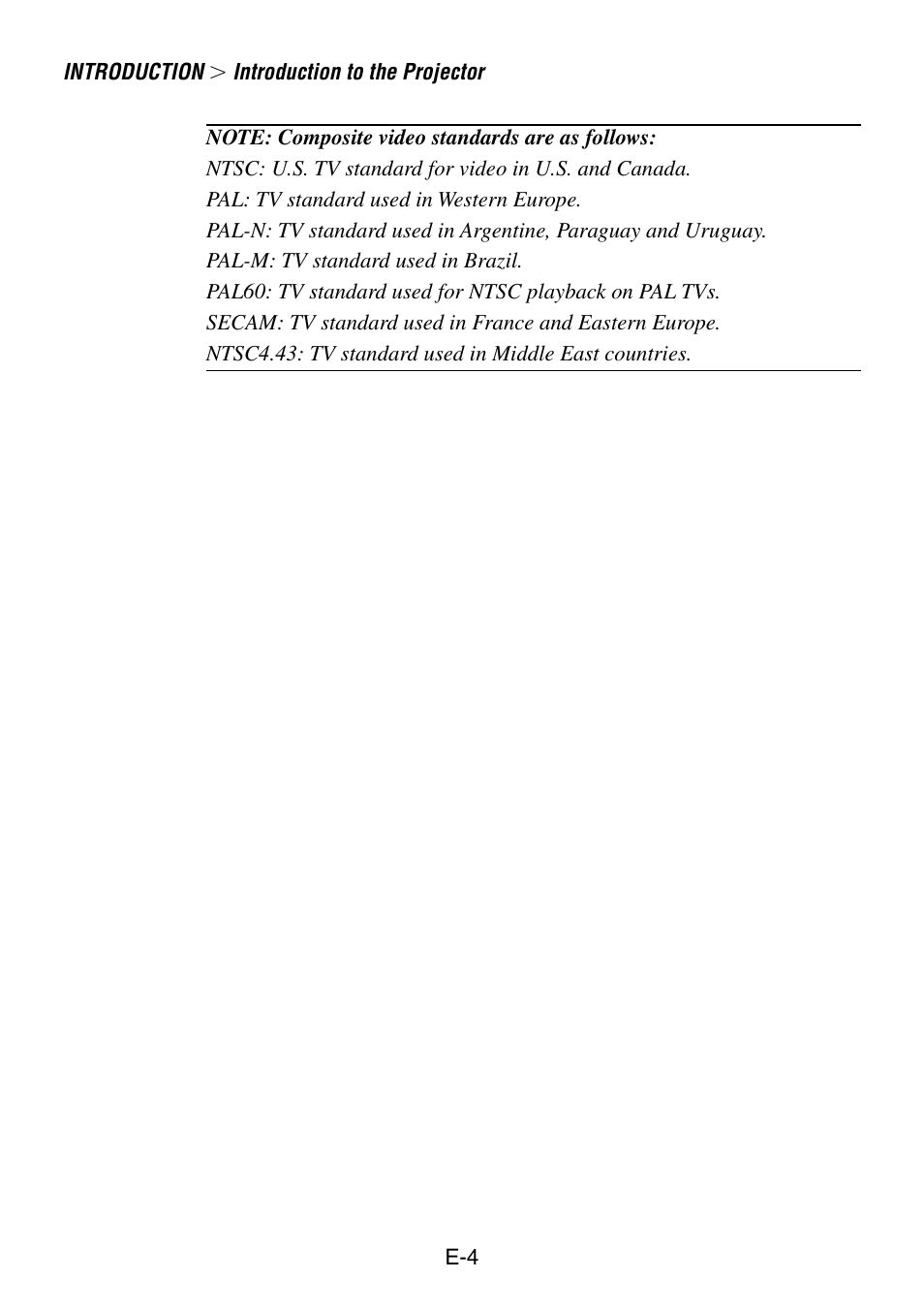 INTRODUCTION > Introduction to the Projector

NOTE: Composite video standards are as follows:
NTSC: U.S. TV standard for video in U.S. and Canada.
PAL: TV standard used in Western Europe.
PAL-N: TV standard used in Argentine, Paraguay and Uruguay.
PAL-M: TV standard used in Brazil.
PAL60: TV standard used for NTSC playback on PAL TVs.
SECAM: TV standard used in France and Eastern Europe.
NTSC4.43: TV standard used in Middle East countries.

E-4